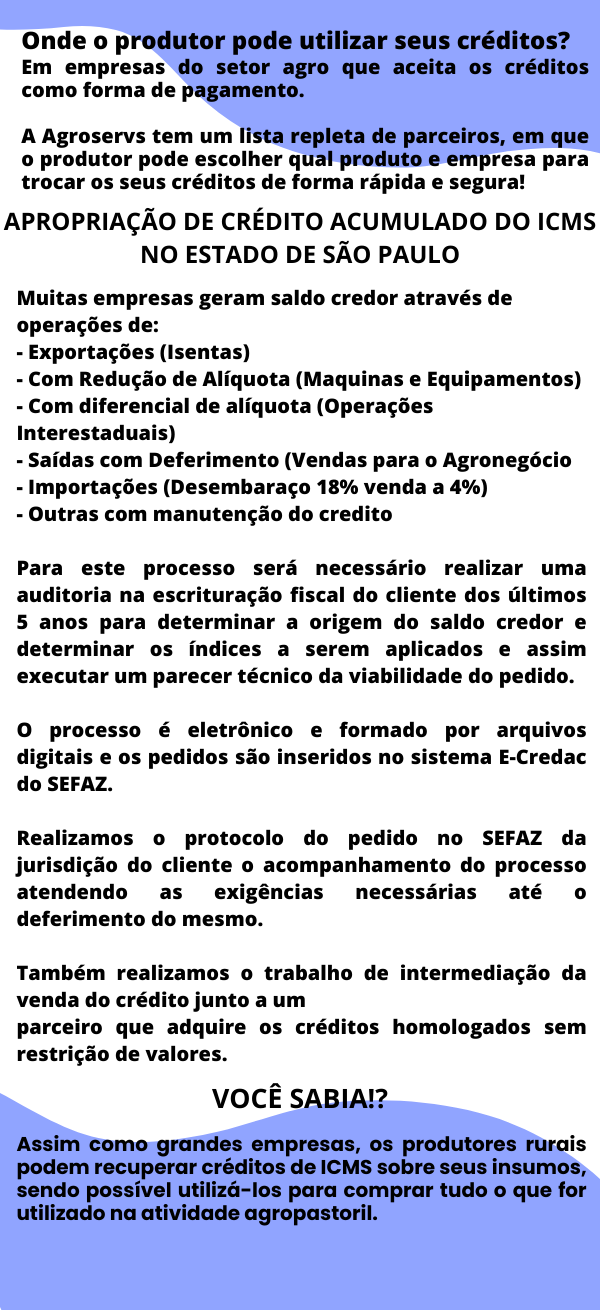 Onde o produtor pode utilizar seus créditos?
Em empresas do setor agro que aceita os créditos como forma de pagamento.

A Agroservs tem um lista repleta de parceiros, em que o produtor pode escolher qual produto e empresa para trocar os seus créditos de forma rápida e segura!

APROPRIAÇÃO DE CRÉDITO ACUMULADO DO ICMS NO ESTADO DE SÃO PAULO

Muitas empresas geram saldo credor através de operações de:
- Exportações (Isentas)
- Com Redução de Alíquota (Maquinas e Equipamentos)
- Com diferencial de alíquota (Operações Interestaduais)
- Saídas com Deferimento (Vendas para o Agronegócio
- Importações (Desembaraço 18% venda a 4%)
- Outras com manutenção do credito

Para este processo será necessário realizar uma auditoria na escrituração fiscal do cliente dos últimos 5 anos para determinar a origem do saldo credor e determinar os índices a serem aplicados e assim executar um parecer técnico da viabilidade do pedido.

O processo é eletrônico e formado por arquivos digitais e os pedidos são inseridos no sistema E-Credac do SEFAZ.

Realizamos o protocolo do pedido no SEFAZ da jurisdição do cliente o acompanhamento do processo atendendo as exigências necessárias até o deferimento do mesmo.

Também realizamos o trabalho de intermediação da venda do crédito junto a um
parceiro que adquire os créditos homologados sem restrição de valores.

VOCÊ SABIA!?

Assim como grandes empresas, os produtores rurais podem recuperar créditos de ICMS sobre seus insumos, sendo possível utilizá-los para comprar tudo o que for utilizado na atividade agropastoril.